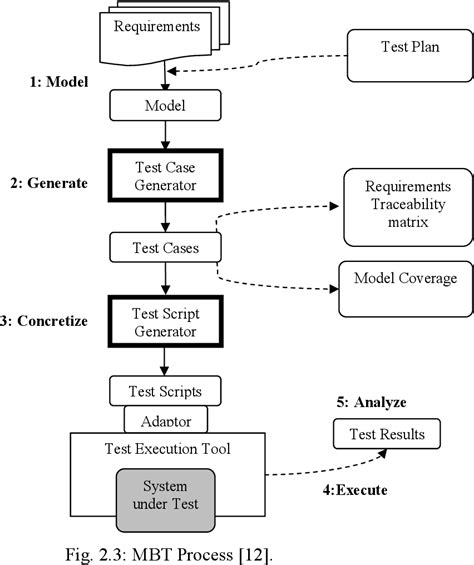 Requirements

Test Plan

1: Model

Model

2: Generate

Test Case Generator

Requirements Traceability matrix

Test Cases

Model Coverage

3: Concretize

Test Script Generator

Test Scripts

Adaptor

5: Analyze

Test Results

Test Execution Tool

System under Test

4:Execute

Fig. 2.3: MBT Process [12].